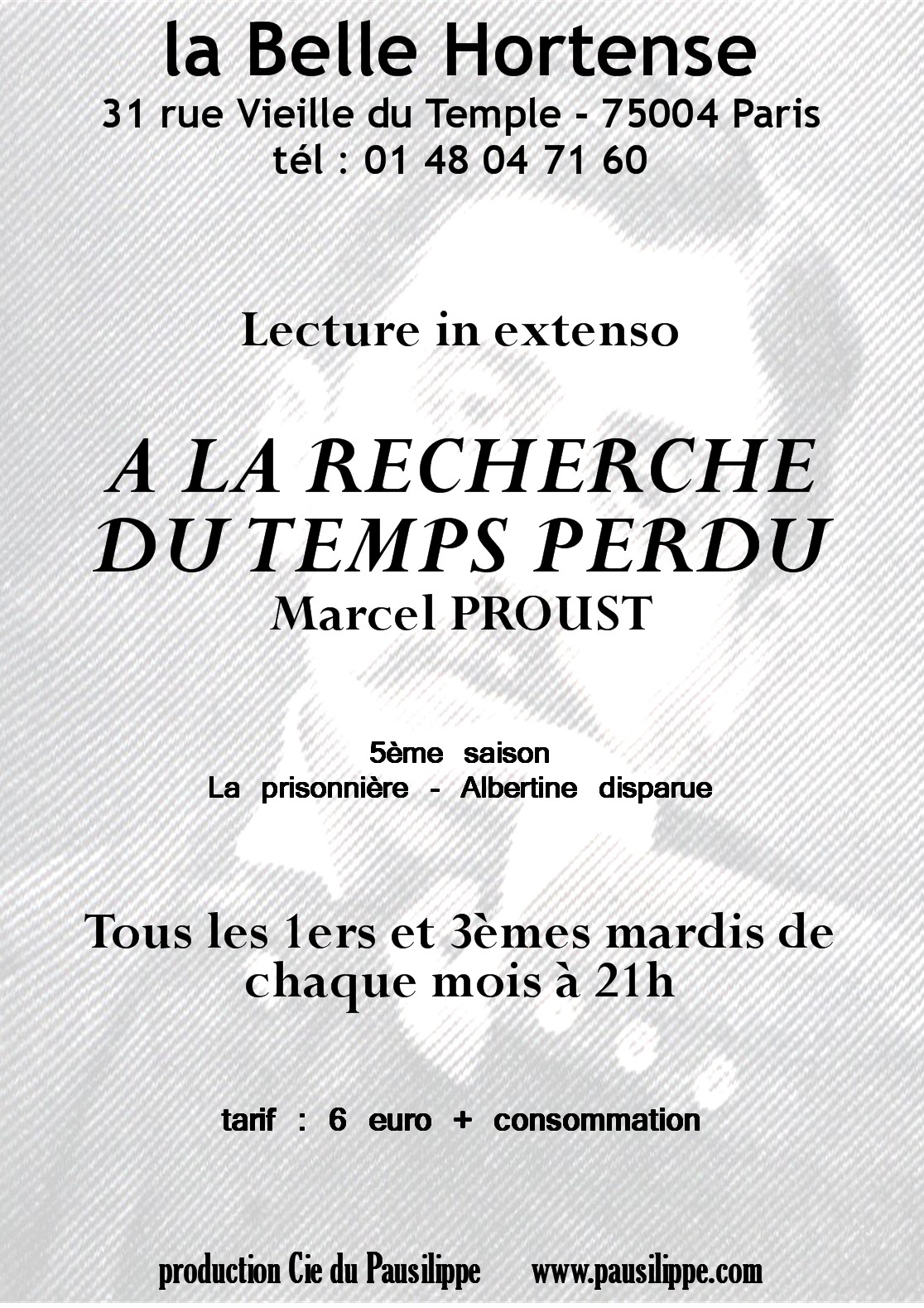 la Belle Hortense
31 rue Vieille du Temple - 75004 Paris
tél : 01 48 04 71 60

Lecture in extenso

A LA RECHERCHE DU TEMPS PERDU
Marcel PROUST

5ème saison
La prisonnière - Albertine disparue

Tous les 1ers et 3èmes mardis de chaque mois à 21h

tarif : 6 euro + consommation

production Cie du Pausilippe www.pausilippe.com